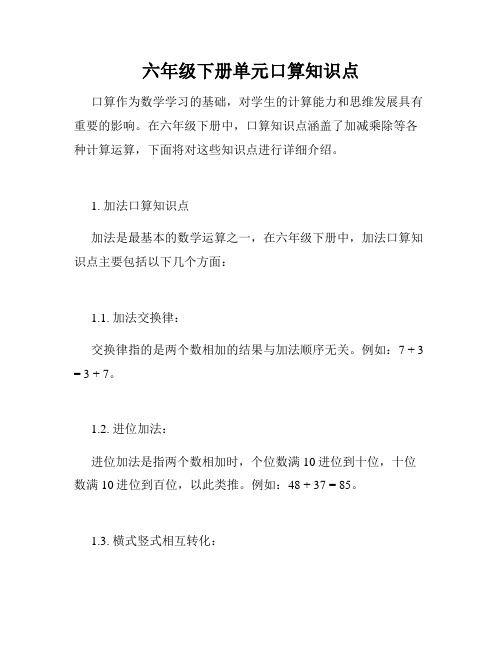 六年级下册单元口算知识点

口算作为数学学习的基础，对学生的计算能力和思维发展具有重要的影响。在六年级下册中，口算知识点涵盖了加减乘除等各种计算运算，下面将对这些知识点进行详细介绍。

1. 加法口算知识点

加法是最基本的数学运算之一，在六年级下册中，加法口算知识点主要包括以下几个方面：

1.1. 加法交换律：

交换律指的是两个数相加的结果与加法顺序无关。例如：$7 + 3 = 3 + 7$。

1.2. 进位加法：

进位加法是指两个数相加时，个位数满 10 进位到十位，十位数满 10 进位到百位，以此类推。例如：$48 + 37 = 85$。

1.3. 横式竖式相互转化：